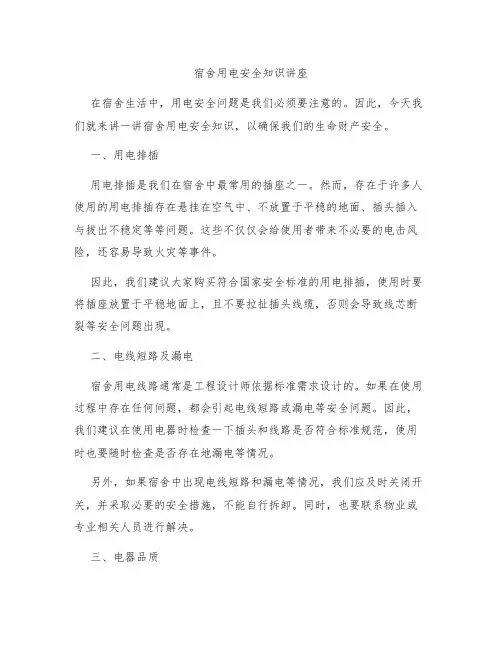 宿舍用电安全知识讲座

在宿舍生活中，用电安全问题是我们必须要注意的。因此，今天我们就来讲一讲宿舍用电安全知识，以确保我们的生命财产安全。

一、用电排插

用电排插是我们在宿舍中最常用的插座之一。然而，存在于许多人使用的用电排插存在悬挂在空气中、不放置于平稳的地面、插头插入与拔出不稳定等等问题。这些不仅仅会给使用者带来不必要的电击风险，还容易导致火灾等事件。

因此，我们建议大家购买符合国家安全标准的用电排插，使用时要将插座放置于平稳地面上，且不要拉扯插头线缆，否则会导致线芯断裂等安全问题出现。

二、电线短路及漏电

宿舍用电线路通常是工程设计师依据标准需求设计的。如果在使用过程中存在任何问题，都会引起电线短路或漏电等安全问题。因此，我们建议在使用电器时检查一下插头和线路是否符合标准规范，使用时也要随时检查是否存在地漏电等情况。

另外，如果宿舍中出现电线短路和漏电等情况，我们应及时关闭开关，并采取必要的安全措施，不能自行拆卸。同时，也要联系物业或专业相关人员进行解决。

三、电器品质